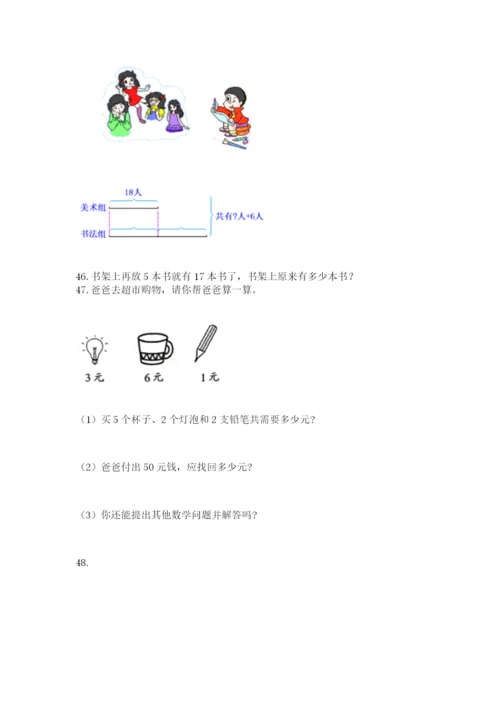 18人

美术组

书法组

共有?人+6人

46. 书架上再放 5 本书就有 17 本书了，书架上原来有多少本书？
47. 爸爸去超市购物，请你帮爸爸算一算。

3 元　　6 元　　1 元

（1）买 5 个杯子、2 个灯泡和 2 支铅笔共需要多少元？

（2）爸爸付出 50 元钱，应找回多少元？

（3）你还能提出其他数学问题并解答吗？

48.